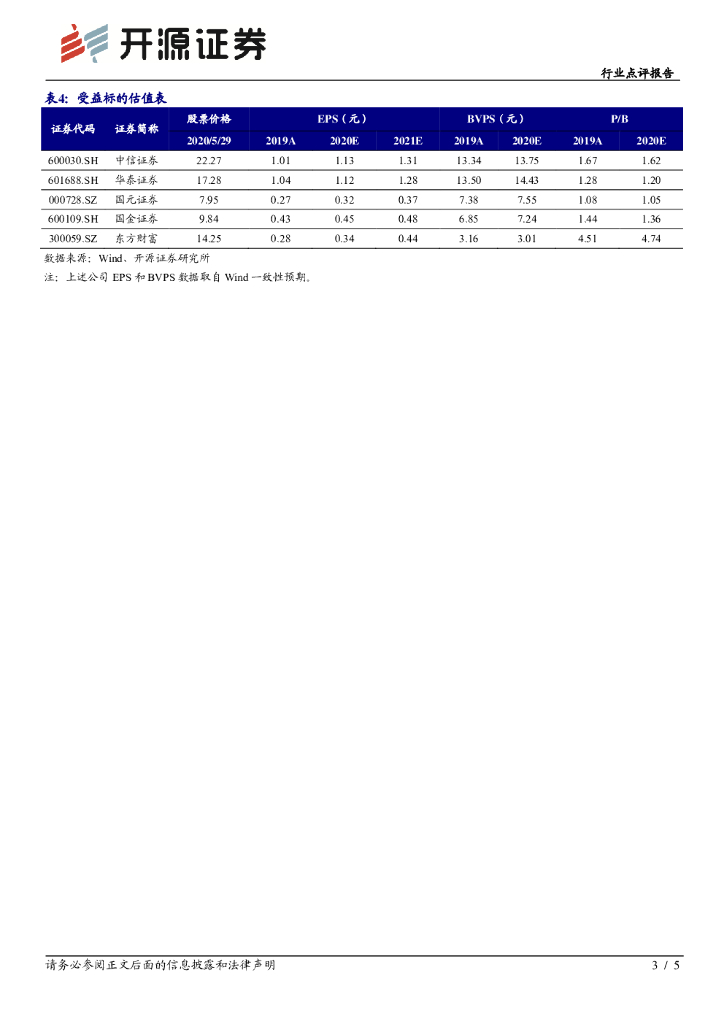 开源证券

行业点评报告

表4：受益标的估值表

| 证券代码 | 证券简称 | 股票价格 | EPS（元） | | | BVPS（元） | | P/B | |
|---|---|---|---|---|---|---|---|---|---|
| | | 2020/5/29 | 2019A | 2020E | 2021E | 2019A | 2020E | 2019A | 2020E |
| 600030.SH | 中信证券 | 22.27 | 1.01 | 1.13 | 1.31 | 13.34 | 13.75 | 1.67 | 1.62 |
| 601688.SH | 华泰证券 | 17.28 | 1.04 | 1.12 | 1.28 | 13.50 | 14.43 | 1.28 | 1.20 |
| 000728.SZ | 国元证券 | 7.95 | 0.27 | 0.32 | 0.37 | 7.38 | 7.55 | 1.08 | 1.05 |
| 600109.SH | 国金证券 | 9.84 | 0.43 | 0.45 | 0.48 | 6.85 | 7.24 | 1.44 | 1.36 |
| 300059.SZ | 东方财富 | 14.25 | 0.28 | 0.34 | 0.44 | 3.16 | 3.01 | 4.51 | 4.74 |

数据来源：Wind、开源证券研究所

注：上述公司 EPS 和 BVPS 数据取自 Wind 一致性预期。

请务必参阅正文后面的信息披露和法律声明

3 / 5